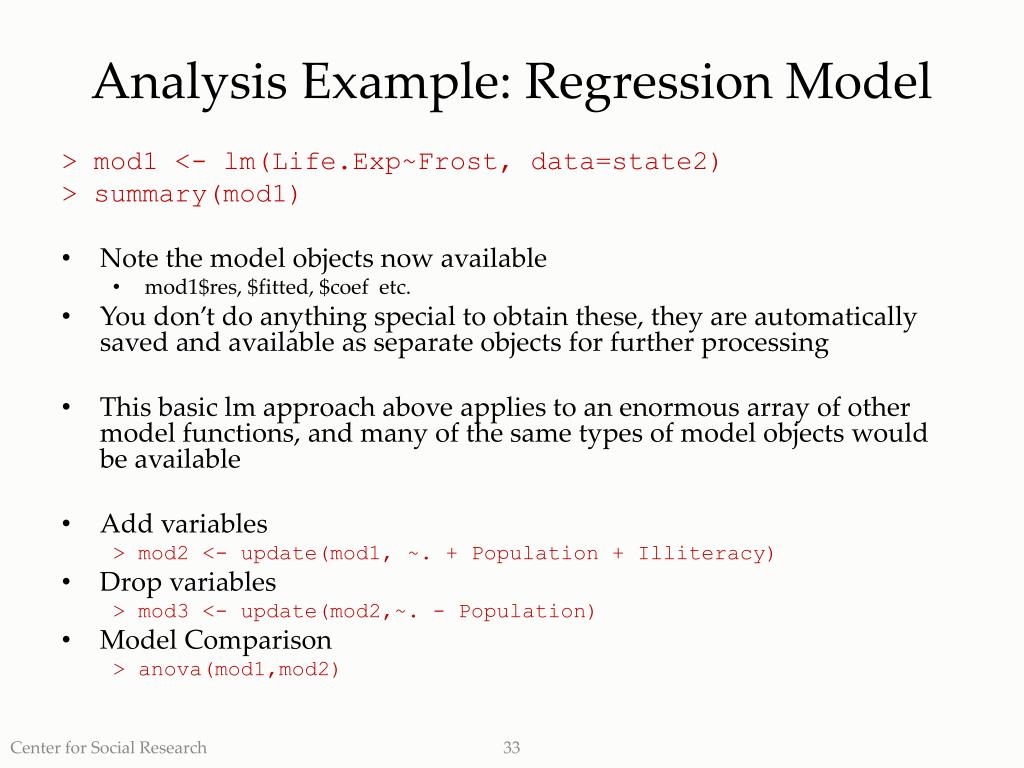 Analysis Example: Regression Model

> mod1 <- lm(Life.Exp~Frost, data=state2)
> summary(mod1)

• Note the model objects now available
  • mod1\$res, \$fitted, \$coef etc.
• You don't do anything special to obtain these, they are automatically saved and available as separate objects for further processing

• This basic lm approach above applies to an enormous array of other model functions, and many of the same types of model objects would be available

• Add variables
  > mod2 <- update(mod1, ~. + Population + Illiteracy)
• Drop variables
  > mod3 <- update(mod2,~. - Population)
• Model Comparison
  > anova(mod1,mod2)

Center for Social Research

33